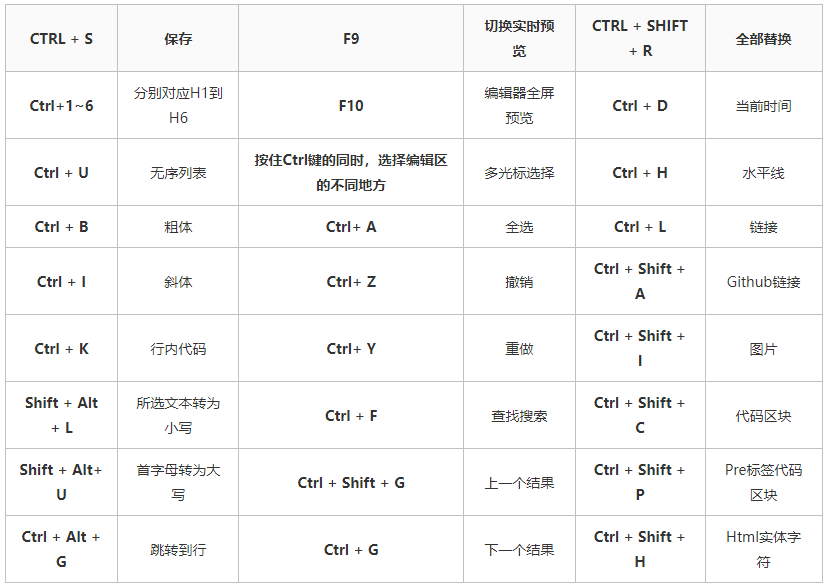 | CTRL + S | 保存 | F9 | 切换实时预览 | CTRL + SHIFT + R | 全部替换 |
|---|---|---|---|---|---|
| Ctrl+1~6 | 分别对应H1到H6 | F10 | 编辑器全屏预览 | Ctrl + D | 当前时间 |
| Ctrl + U | 无序列表 | 按住Ctrl键的同时，选择编辑区的不同地方 | 多光标选择 | Ctrl + H | 水平线 |
| Ctrl + B | 粗体 | Ctrl+ A | 全选 | Ctrl + L | 链接 |
| Ctrl + I | 斜体 | Ctrl+ Z | 撤销 | Ctrl + Shift + A | Github链接 |
| Ctrl + K | 行内代码 | Ctrl+ Y | 重做 | Ctrl + Shift + I | 图片 |
| Shift + Alt + L | 所选文本转为小写 | Ctrl + F | 查找搜索 | Ctrl + Shift + C | 代码区块 |
| Shift + Alt+ U | 首字母转为大写 | Ctrl + Shift + G | 上一个结果 | Ctrl + Shift + P | Pre标签代码区块 |
| Ctrl + Alt + G | 跳转到行 | Ctrl + G | 下一个结果 | Ctrl + Shift + H | Html实体字符 |